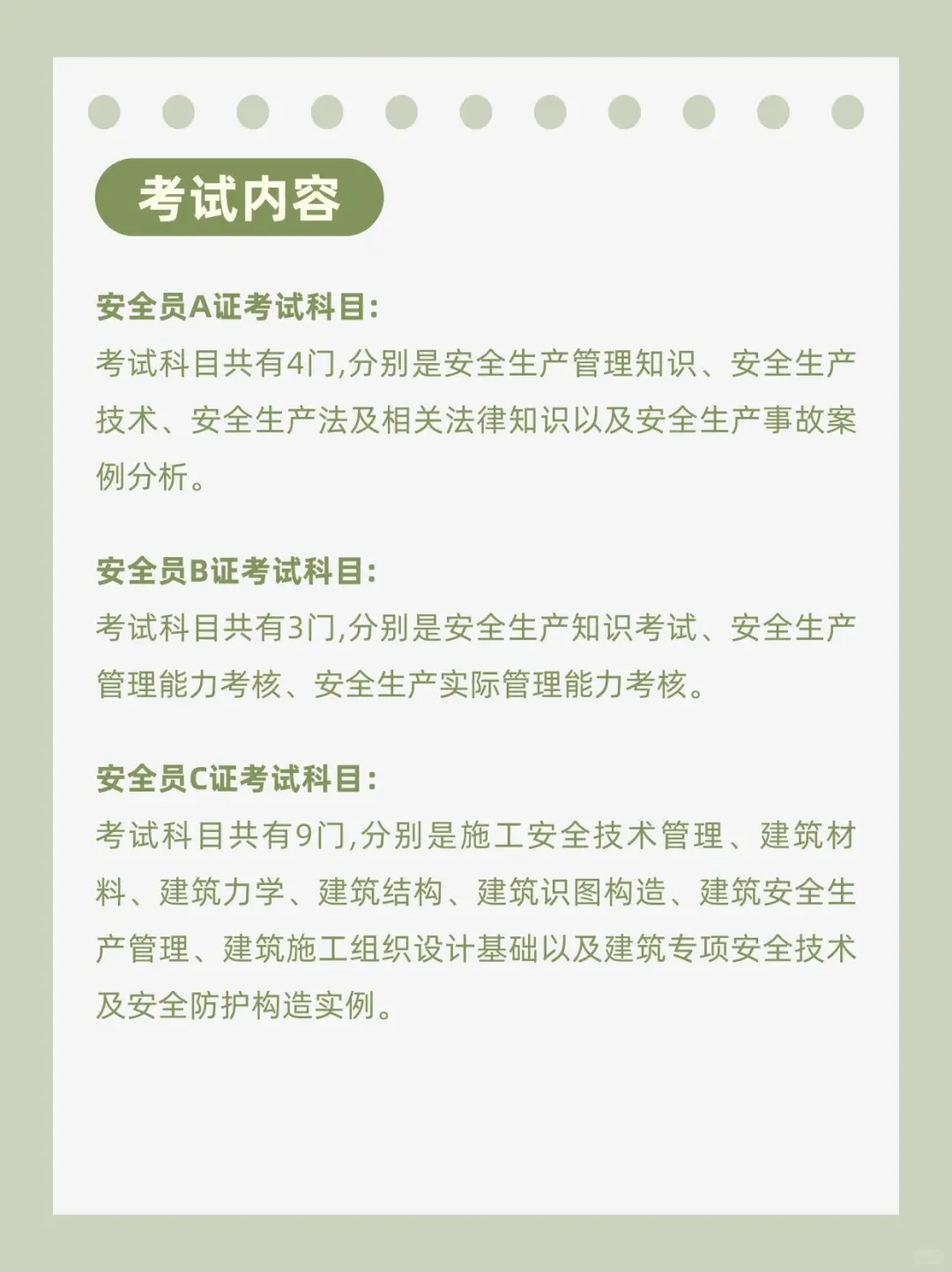 考试内容

安全员A证考试科目:
考试科目共有4门,分别是安全生产管理知识、安全生产技术、安全生产法及相关法律知识以及安全生产事故案例分析。

安全员B证考试科目:
考试科目共有3门,分别是安全生产知识考试、安全生产管理能力考核、安全生产实际管理能力考核。

安全员C证考试科目:
考试科目共有9门,分别是施工安全技术管理、建筑材料、建筑力学、建筑结构、建筑识图构造、建筑安全生产管理、建筑施工组织设计基础以及建筑专项安全技术及安全防护构造实例。